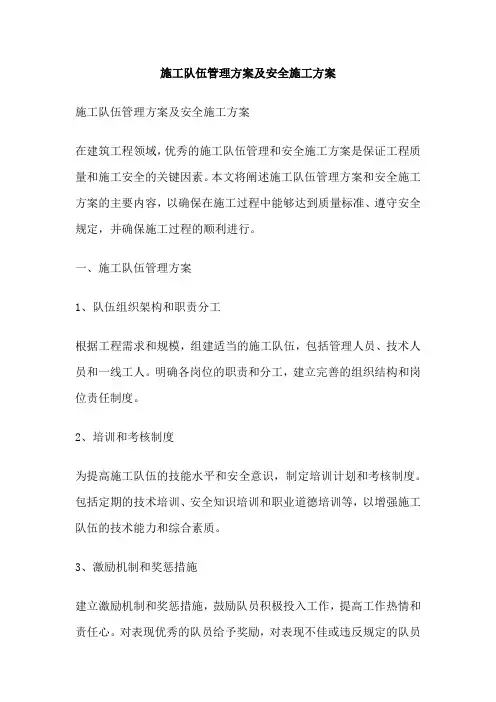 施工队伍管理方案及安全施工方案

施工队伍管理方案及安全施工方案

在建筑工程领域，优秀的施工队伍管理和安全施工方案是保证工程质量和施工安全的关键因素。本文将阐述施工队伍管理方案和安全施工方案的主要内容，以确保在施工过程中能够达到质量标准、遵守安全规定，并确保施工过程的顺利进行。

一、施工队伍管理方案

1、队伍组织架构和职责分工

根据工程需求和规模，组建适当的施工队伍，包括管理人员、技术人员和一线工人。明确各岗位的职责和分工，建立完善的组织结构和岗位责任制度。

2、培训和考核制度

为提高施工队伍的技能水平和安全意识，制定培训计划和考核制度。包括定期的技术培训、安全知识培训和职业道德培训等，以增强施工队伍的技术能力和综合素质。

3、激励机制和奖惩措施

建立激励机制和奖惩措施，鼓励队员积极投入工作，提高工作热情和责任心。对表现优秀的队员给予奖励，对表现不佳或违反规定的队员